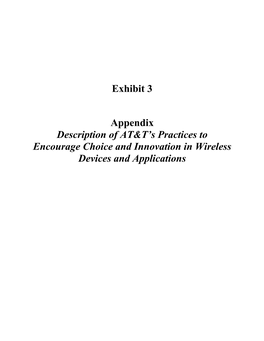 Exhibit 3

Appendix
Description of AT&T's Practices to Encourage Choice and Innovation in Wireless Devices and Applications